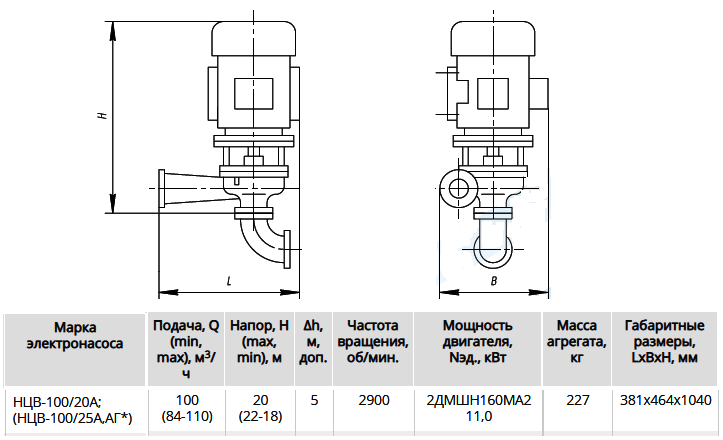 H

L

B

| Марка электронасоса | Подача, Q (min, max), м³/ч | Напор, H (max, min), м | Δh, м, доп. | Частота вращения, об/мин. | Мощность двигателя, Nэд., кВт | Масса агрегата, кг | Габаритные размеры, LxBxH, мм |
|---|---|---|---|---|---|---|---|
| НЦВ-100/20А; (НЦВ-100/25А,АГ*) | 100 (84-110) | 20 (22-18) | 5 | 2900 | 2ДМШН160МА2 11,0 | 227 | 381x464x1040 |